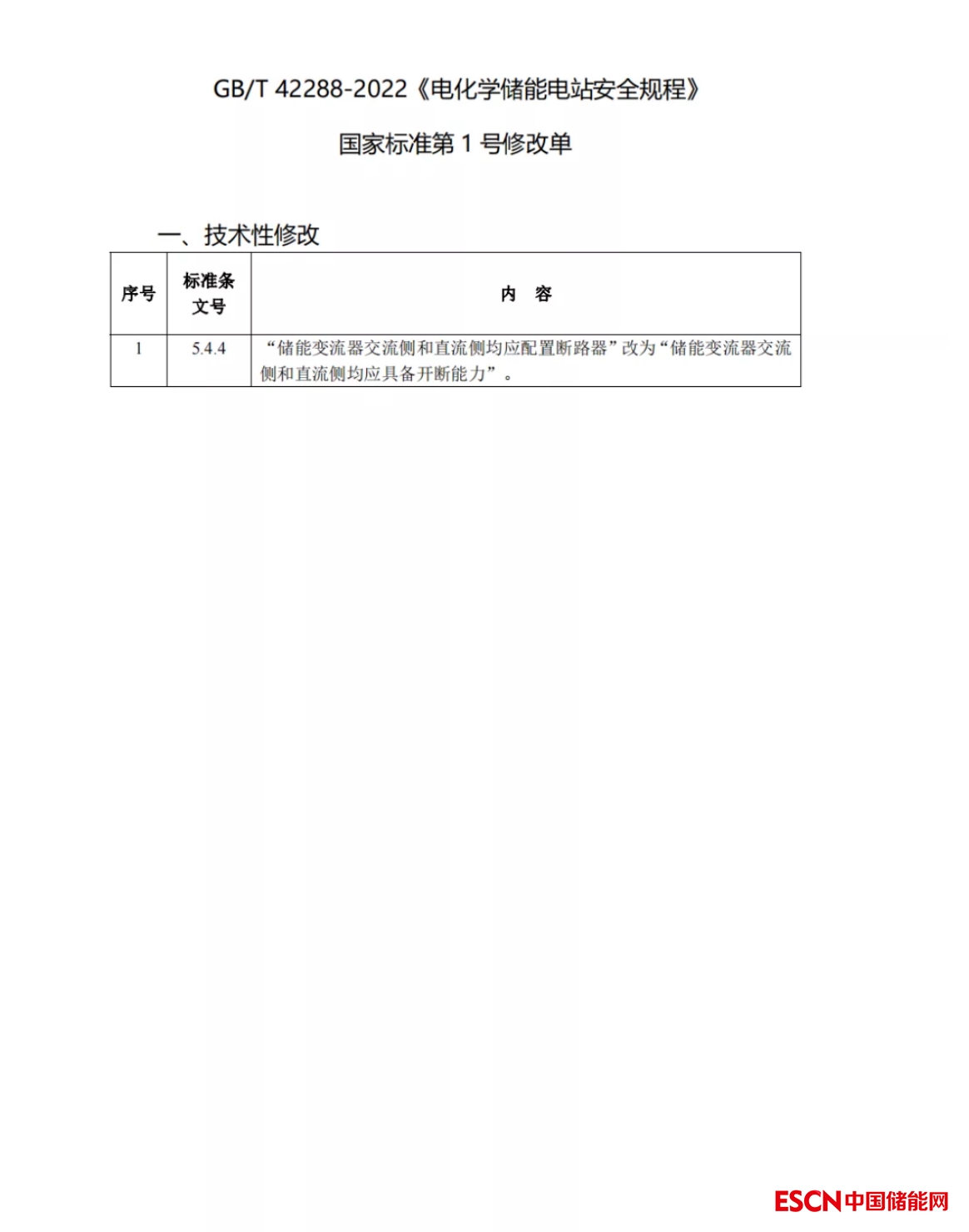 GB/T 42288-2022《电化学储能电站安全规程》

国家标准第1号修改单

一、技术性修改

| 序号 | 标准条文号 | 内 容 |
|---|---|---|
| 1 | 5.4.4 | “储能变流器交流侧和直流侧均应配置断路器”改为“储能变流器交流侧和直流侧均应具备开断能力”。 |

ESCN中国储能网